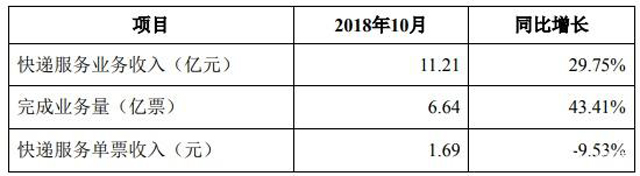 | 项目 | 2018年10月 | 同比增长 |
|---|---|---|
| 快递服务业务收入（亿元） | 11.21 | 29.75% |
| 完成业务量（亿票） | 6.64 | 43.41% |
| 快递服务单票收入（元） | 1.69 | -9.53% |